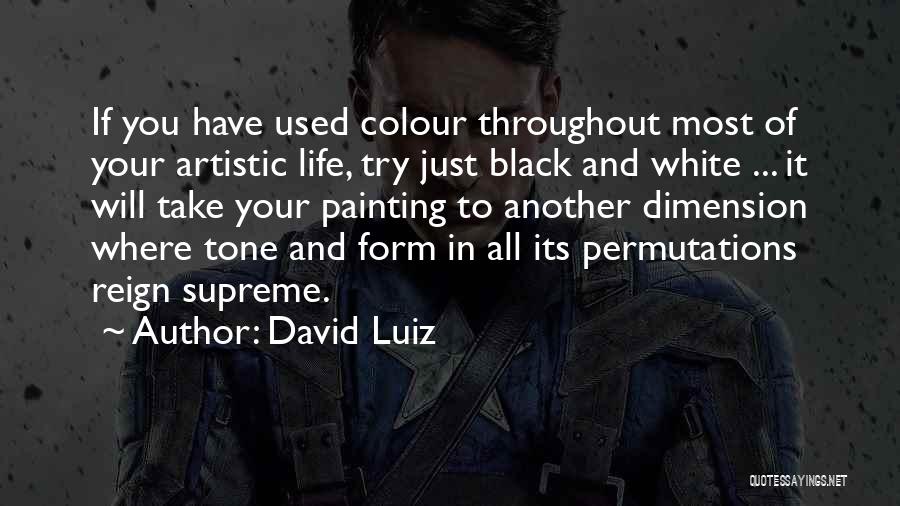 If you have used colour throughout most of your artistic life, try just black and white ... it will take your painting to another dimension where tone and form in all its permutations reign supreme.
~ Author: David Luiz

QUOTESSAYINGS.NET